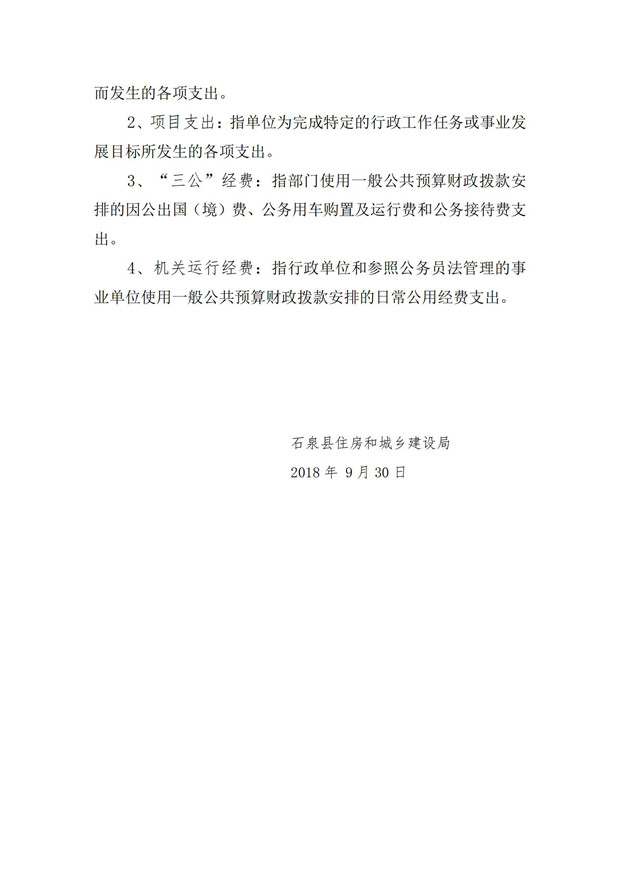 而发生的各项支出。

2、项目支出：指单位为完成特定的行政工作任务或事业发展目标所发生的各项支出。

3、“三公”经费：指部门使用一般公共预算财政拨款安排的因公出国（境）费、公务用车购置及运行费和公务接待费支出。

4、机关运行经费：指行政单位和参照公务员法管理的事业单位使用一般公共预算财政拨款安排的日常公用经费支出。

石泉县住房和城乡建设局

2018 年 9 月 30 日